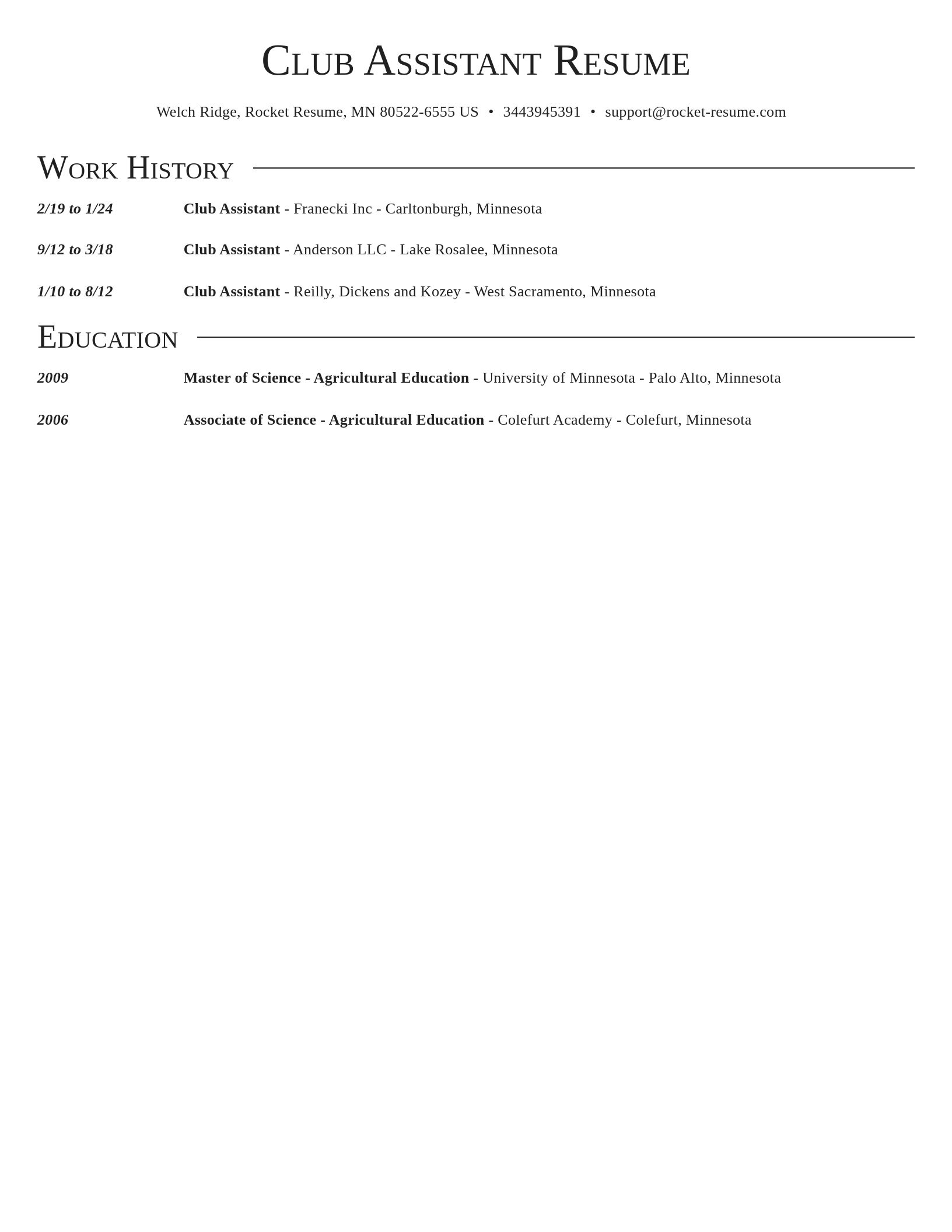 Club Assistant Resume

Welch Ridge, Rocket Resume, MN 80522-6555 US • 3443945391 • support@rocket-resume.com

Work History

2/19 to 1/24 Club Assistant - Franecki Inc - Carltonburgh, Minnesota

9/12 to 3/18 Club Assistant - Anderson LLC - Lake Rosalee, Minnesota

1/10 to 8/12 Club Assistant - Reilly, Dickens and Kozey - West Sacramento, Minnesota

Education

2009 Master of Science - Agricultural Education - University of Minnesota - Palo Alto, Minnesota

2006 Associate of Science - Agricultural Education - Colefurt Academy - Colefurt, Minnesota